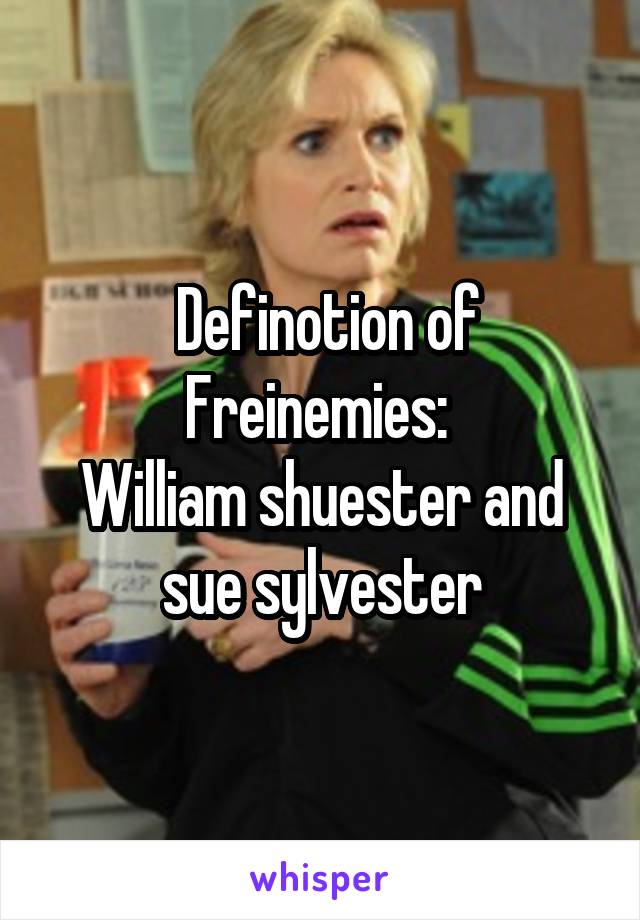 Definotion of Freinemies:
William shuester and sue sylvester

whisper